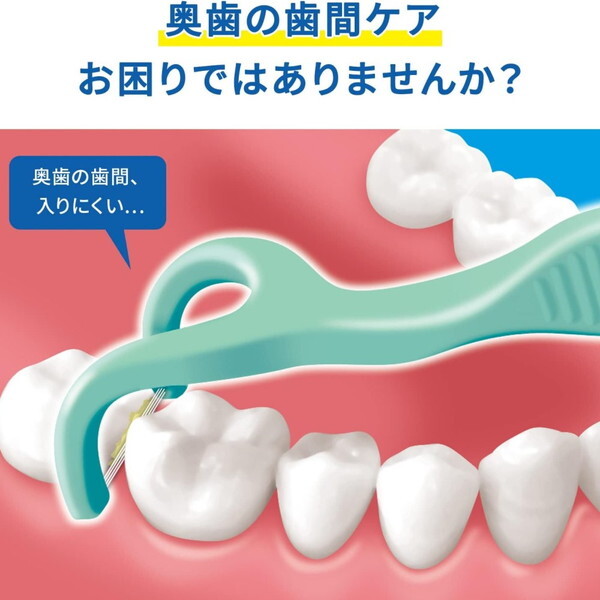 奥歯の歯間ケア
お困りではありませんか？

奥歯の歯間、
入りにくい…